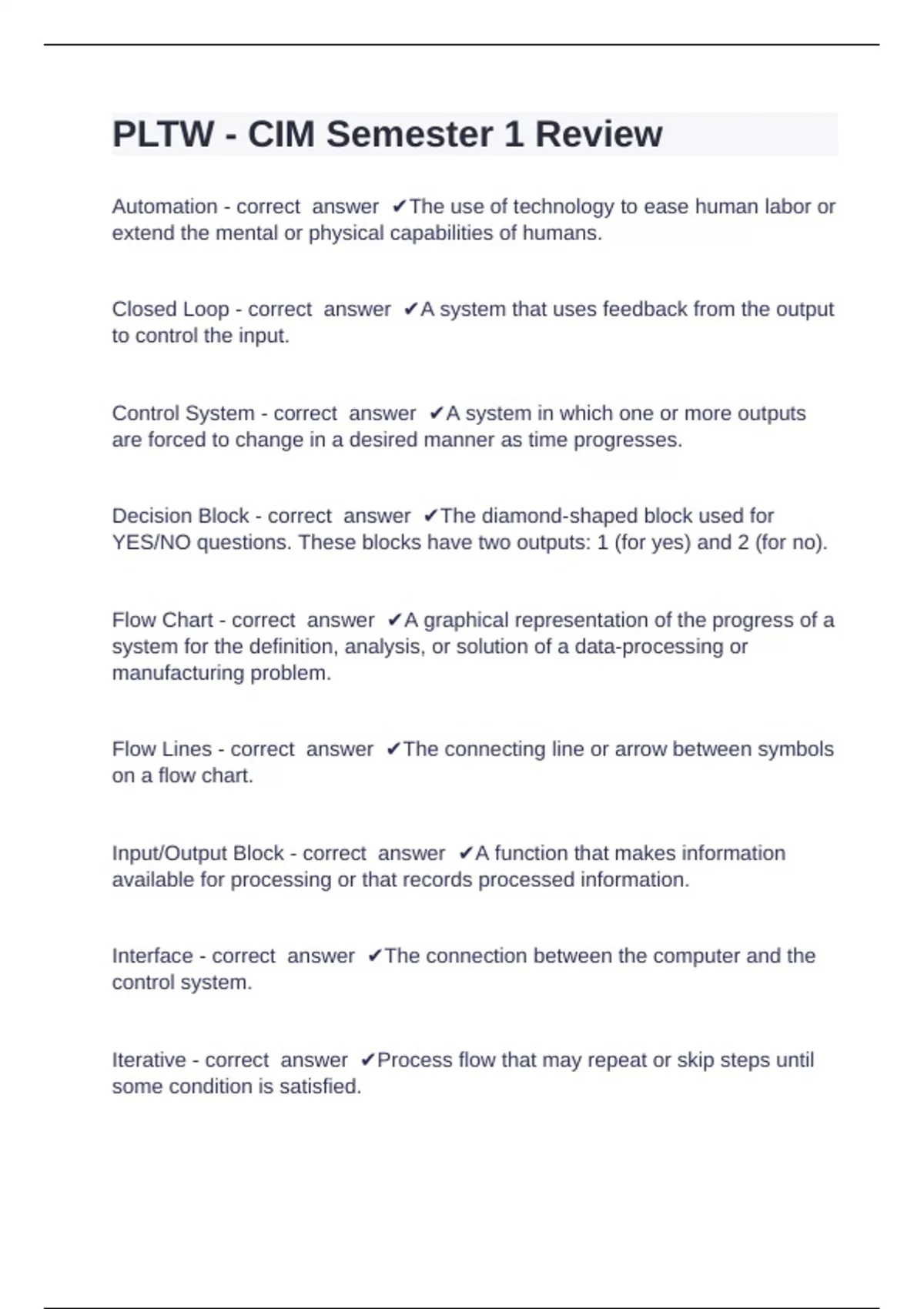 PLTW - CIM Semester 1 Review

Automation - correct answer ✔The use of technology to ease human labor or extend the mental or physical capabilities of humans.

Closed Loop - correct answer ✔A system that uses feedback from the output to control the input.

Control System - correct answer ✔A system in which one or more outputs are forced to change in a desired manner as time progresses.

Decision Block - correct answer ✔The diamond-shaped block used for YES/NO questions. These blocks have two outputs: 1 (for yes) and 2 (for no).

Flow Chart - correct answer ✔A graphical representation of the progress of a system for the definition, analysis, or solution of a data-processing or manufacturing problem.

Flow Lines - correct answer ✔The connecting line or arrow between symbols on a flow chart.

Input/Output Block - correct answer ✔A function that makes information available for processing or that records processed information.

Interface - correct answer ✔The connection between the computer and the control system.

Iterative - correct answer ✔Process flow that may repeat or skip steps until some condition is satisfied.